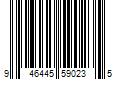 9 46445 59023 5